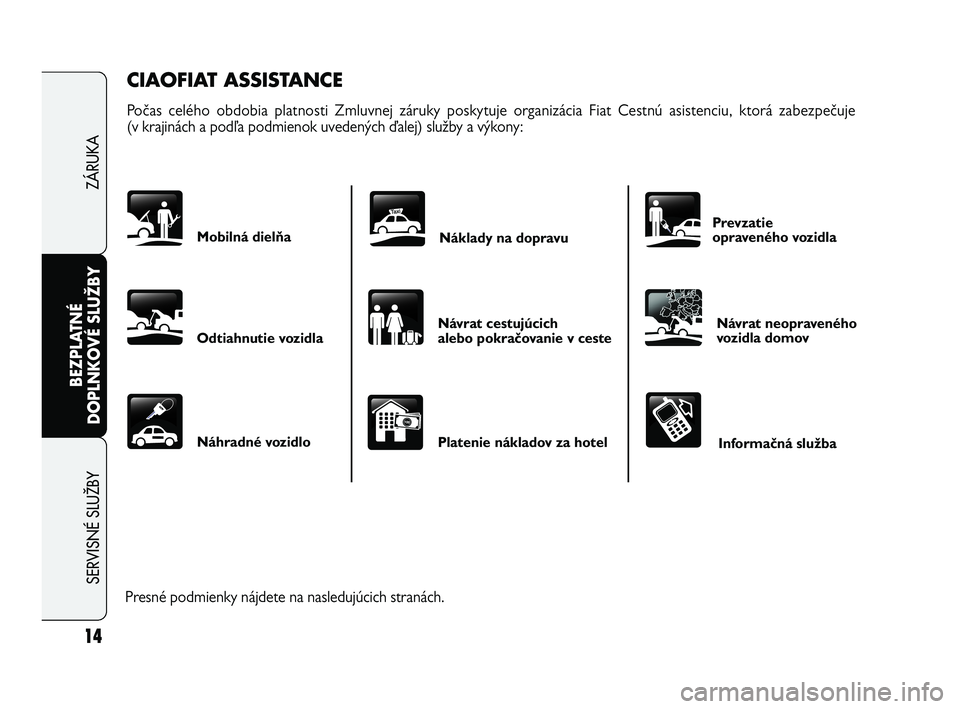 ZÁRUKA

BEZPLATNÉ DOPLNKOVÉ SLUŽBY

SERVISNÉ SLUŽBY

14

CIAOFIAT ASSISTANCE

Počas celého obdobia platnosti Zmluvnej záruky poskytuje organizácia Fiat Cestnú asistenciu, ktorá zabezpečuje (v krajinách a podľa podmienok uvedených ďalej) služby a výkony:

Mobilná dielňa

Odtiahnutie vozidla

Náhradné vozidlo

Náklady na dopravu

Návrat cestujúcich alebo pokračovanie v ceste

Platenie nákladov za hotel

Prevzatie opraveného vozidla

Návrat neopraveného vozidla domov

Informačná služba

Presné podmienky nájdete na nasledujúcich stranách.

carmanualsonline.info